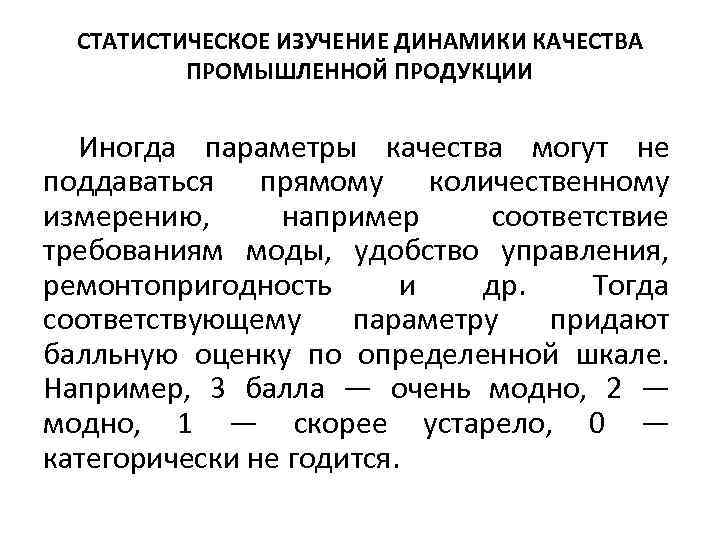 СТАТИСТИЧЕСКОЕ ИЗУЧЕНИЕ ДИНАМИКИ КАЧЕСТВА ПРОМЫШЛЕННОЙ ПРОДУКЦИИ

Иногда параметры качества могут не поддаваться прямому количественному измерению, например соответствие требованиям моды, удобство управления, ремонтопригодность и др. Тогда соответствующему параметру придают балльную оценку по определенной шкале. Например, 3 балла — очень модно, 2 — модно, 1 — скорее устарело, 0 — категорически не годится.